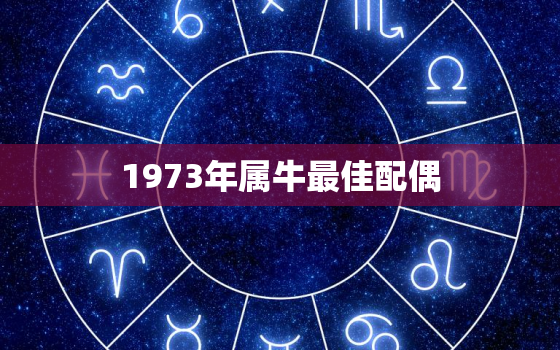 1973年属牛最佳配偶